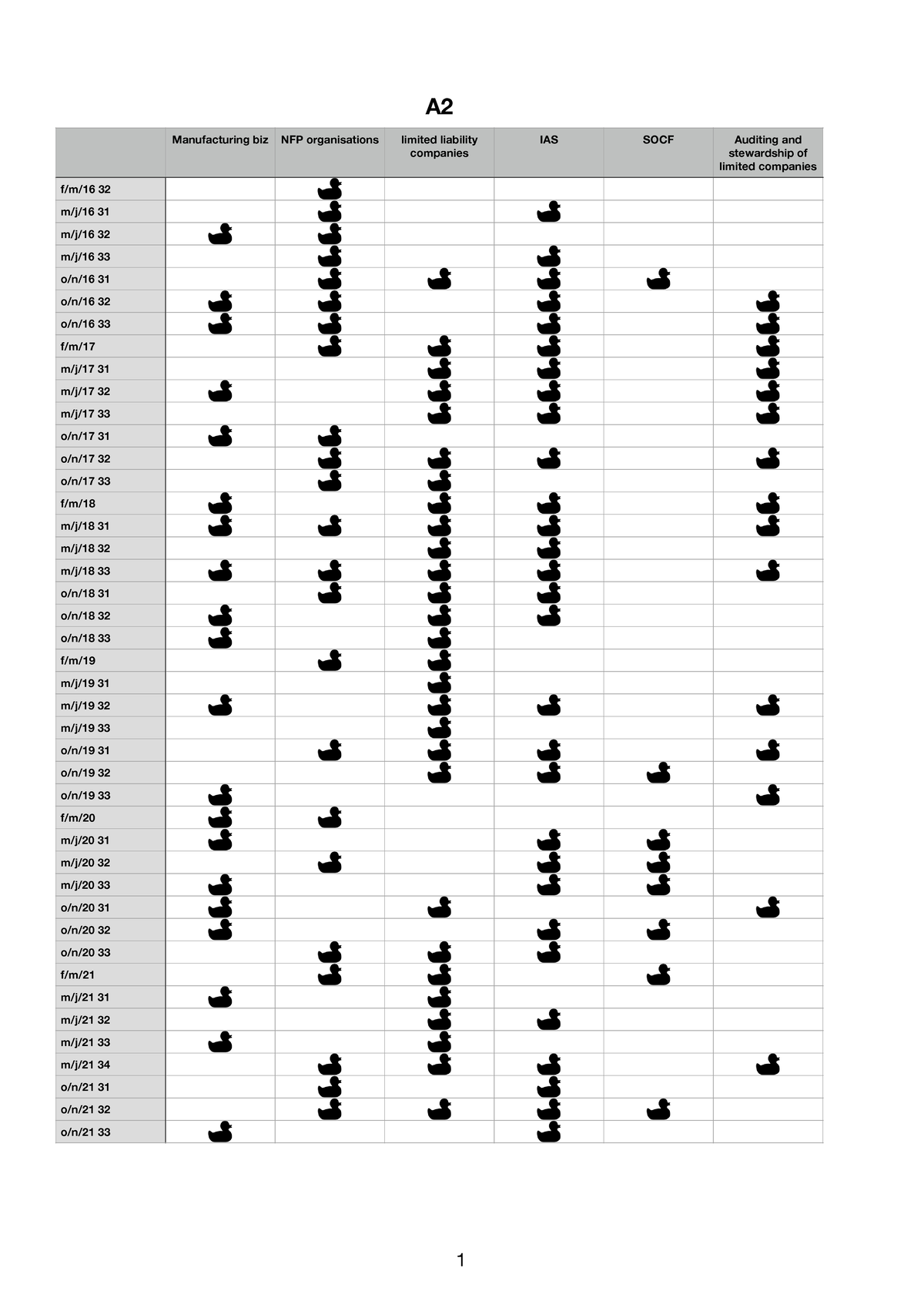 A2

| | Manufacturing biz | NFP organisations | limited liability companies | IAS | SOCF | Auditing and stewardship of limited companies |
|---|---|---|---|---|---|---|
| f/m/16 32 | | | | | | |
| m/j/16 31 | | | | | | |
| m/j/16 32 | | | | | | |
| m/j/16 33 | | | | | | |
| o/n/16 31 | | | | | | |
| o/n/16 32 | | | | | | |
| o/n/16 33 | | | | | | |
| f/m/17 | | | | | | |
| m/j/17 31 | | | | | | |
| m/j/17 32 | | | | | | |
| m/j/17 33 | | | | | | |
| o/n/17 31 | | | | | | |
| o/n/17 32 | | | | | | |
| o/n/17 33 | | | | | | |
| f/m/18 | | | | | | |
| m/j/18 31 | | | | | | |
| m/j/18 32 | | | | | | |
| m/j/18 33 | | | | | | |
| o/n/18 31 | | | | | | |
| o/n/18 32 | | | | | | |
| o/n/18 33 | | | | | | |
| f/m/19 | | | | | | |
| m/j/19 31 | | | | | | |
| m/j/19 32 | | | | | | |
| m/j/19 33 | | | | | | |
| o/n/19 31 | | | | | | |
| o/n/19 32 | | | | | | |
| o/n/19 33 | | | | | | |
| f/m/20 | | | | | | |
| m/j/20 31 | | | | | | |
| m/j/20 32 | | | | | | |
| m/j/20 33 | | | | | | |
| o/n/20 31 | | | | | | |
| o/n/20 32 | | | | | | |
| o/n/20 33 | | | | | | |
| f/m/21 | | | | | | |
| m/j/21 31 | | | | | | |
| m/j/21 32 | | | | | | |
| m/j/21 33 | | | | | | |
| m/j/21 34 | | | | | | |
| o/n/21 31 | | | | | | |
| o/n/21 32 | | | | | | |
| o/n/21 33 | | | | | | |

1